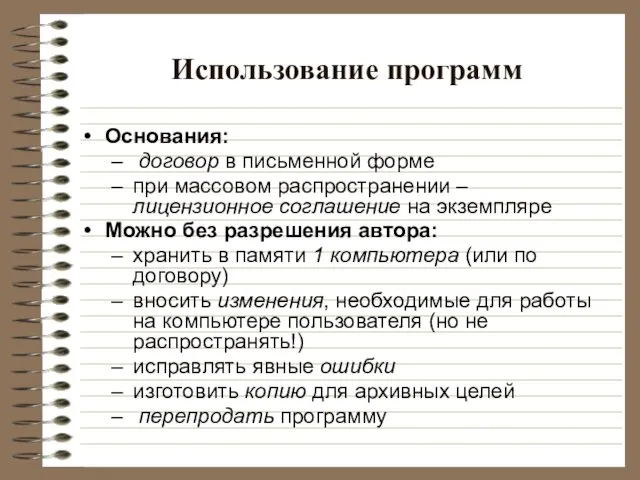 Использование программ

• Основания:
– договор в письменной форме
– при массовом распространении – лицензионное соглашение на экземпляре
• Можно без разрешения автора:
– хранить в памяти 1 компьютера (или по договору)
– вносить изменения, необходимые для работы на компьютере пользователя (но не распространять!)
– исправлять явные ошибки
– изготовить копию для архивных целей
– перепродать программу